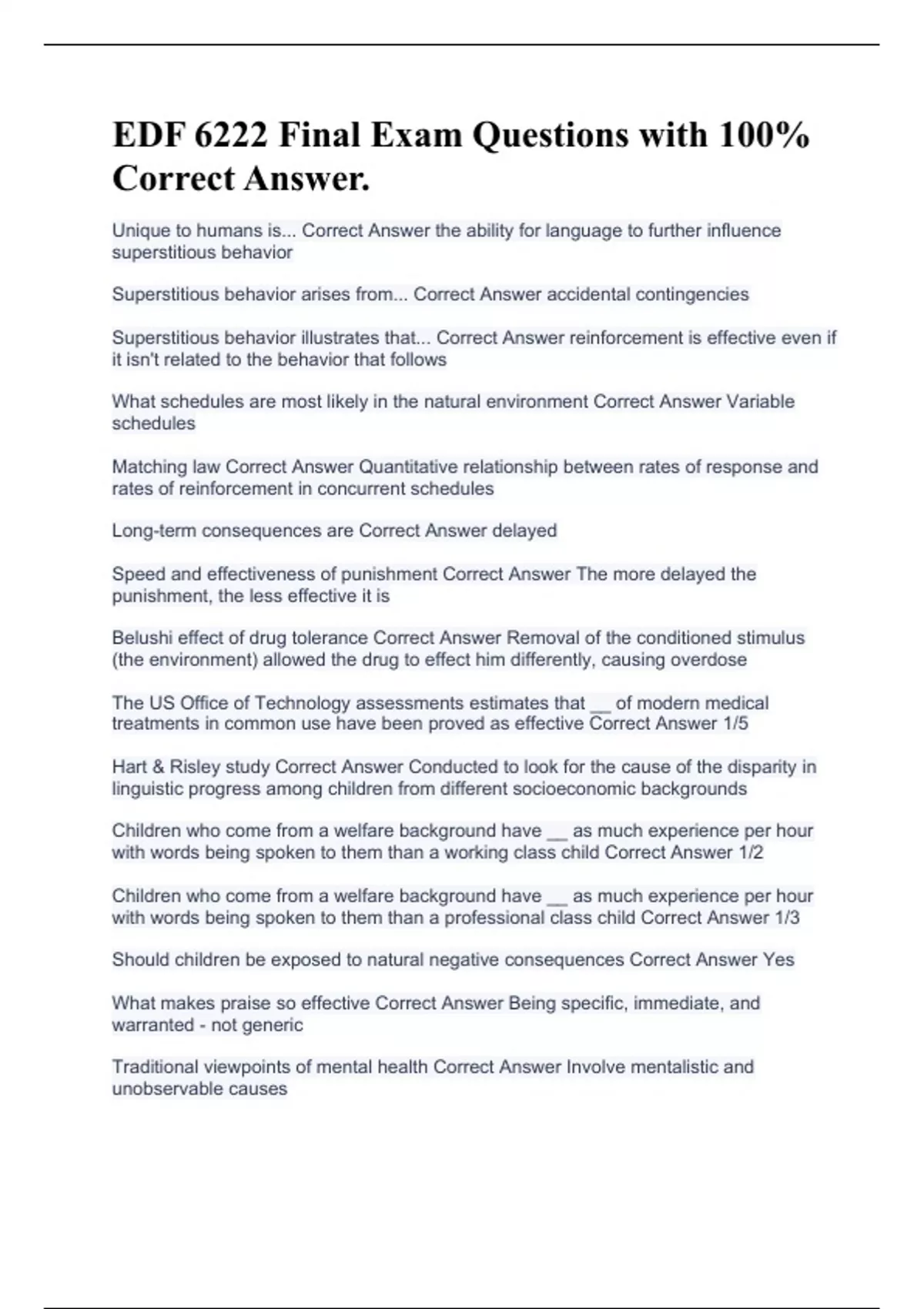 EDF 6222 Final Exam Questions with 100% Correct Answer.

Unique to humans is... Correct Answer the ability for language to further influence superstitious behavior

Superstitious behavior arises from... Correct Answer accidental contingencies

Superstitious behavior illustrates that... Correct Answer reinforcement is effective even if it isn't related to the behavior that follows

What schedules are most likely in the natural environment Correct Answer Variable schedules

Matching law Correct Answer Quantitative relationship between rates of response and rates of reinforcement in concurrent schedules

Long-term consequences are Correct Answer delayed

Speed and effectiveness of punishment Correct Answer The more delayed the punishment, the less effective it is

Belushi effect of drug tolerance Correct Answer Removal of the conditioned stimulus (the environment) allowed the drug to effect him differently, causing overdose

The US Office of Technology assessments estimates that __ of modern medical treatments in common use have been proved as effective Correct Answer 1/5

Hart & Risley study Correct Answer Conducted to look for the cause of the disparity in linguistic progress among children from different socioeconomic backgrounds

Children who come from a welfare background have __ as much experience per hour with words being spoken to them than a working class child Correct Answer 1/2

Children who come from a welfare background have __ as much experience per hour with words being spoken to them than a professional class child Correct Answer 1/3

Should children be exposed to natural negative consequences Correct Answer Yes

What makes praise so effective Correct Answer Being specific, immediate, and warranted - not generic

Traditional viewpoints of mental health Correct Answer Involve mentalistic and unobservable causes